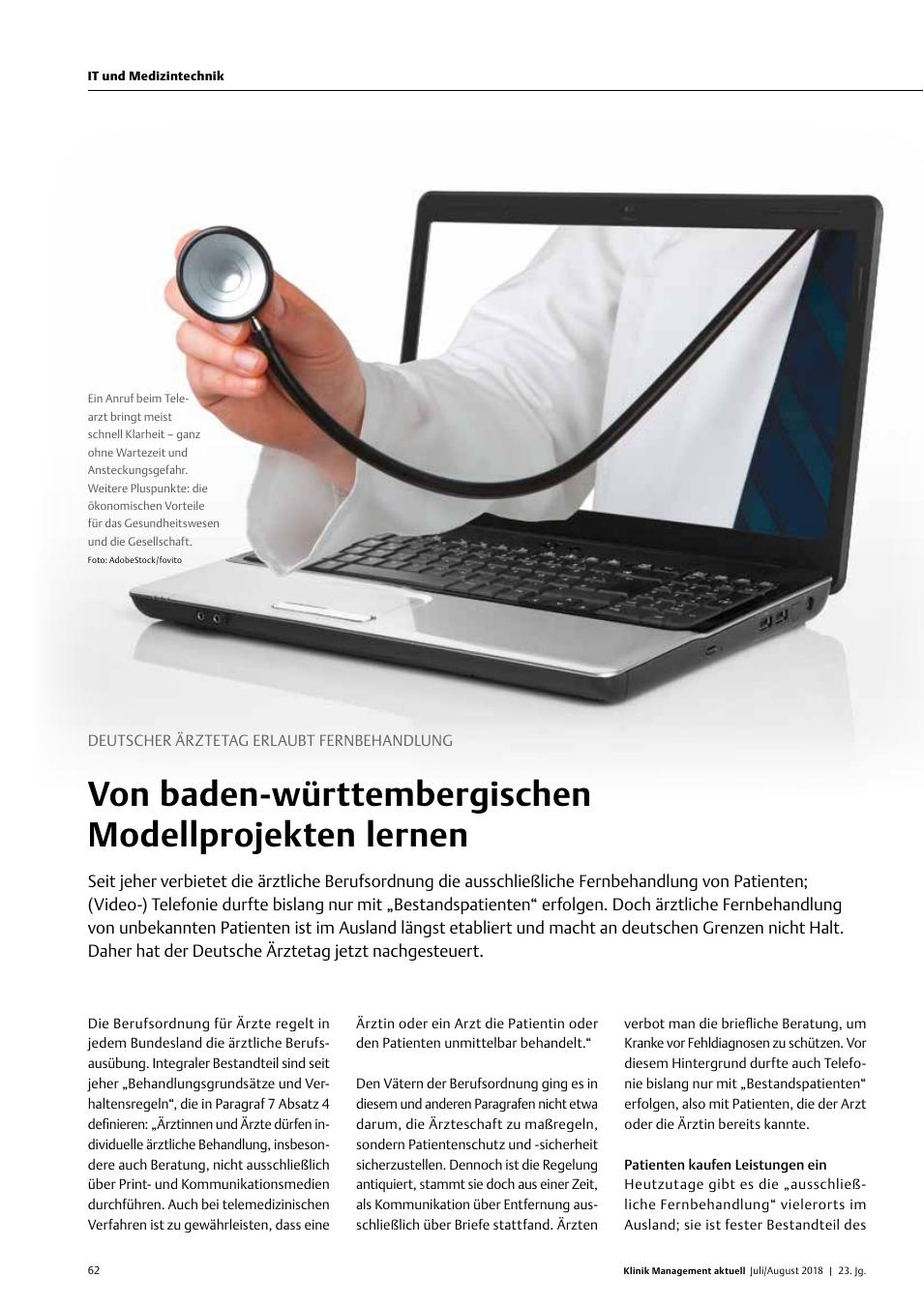 IT und Medizintechnik

Ein Anruf beim Telearzt bringt meist schnell Klarheit – ganz ohne Wartezeit und Ansteckungsgefahr. Weitere Pluspunkte: die ökonomischen Vorteile für das Gesundheitswesen und die Gesellschaft.
Foto: AdobeStock/fovito

DEUTSCHER ÄRZTETAG ERLAUBT FERNBEHANDLUNG

Von baden-württembergischen Modellprojekten lernen

Seit jeher verbietet die ärztliche Berufsordnung die ausschließliche Fernbehandlung von Patienten; (Video-) Telefonie durfte bislang nur mit „Bestandspatienten“ erfolgen. Doch ärztliche Fernbehandlung von unbekannten Patienten ist im Ausland längst etabliert und macht an deutschen Grenzen nicht Halt. Daher hat der Deutsche Ärztetag jetzt nachgesteuert.

Die Berufsordnung für Ärzte regelt in jedem Bundesland die ärztliche Berufsausübung. Integraler Bestandteil sind seit jeher „Behandlungsgrundsätze und Verhaltensregeln“, die in Paragraf 7 Absatz 4 definieren: „Ärztinnen und Ärzte dürfen individuelle ärztliche Behandlung, insbesondere auch Beratung, nicht ausschließlich über Print- und Kommunikationsmedien durchführen. Auch bei telemedizinischen Verfahren ist zu gewährleisten, dass eine Ärztin oder ein Arzt die Patientin oder den Patienten unmittelbar behandelt.“

Den Vätern der Berufsordnung ging es in diesem und anderen Paragrafen nicht etwa darum, die Ärzteschaft zu maßregeln, sondern Patientenschutz und -sicherheit sicherzustellen. Dennoch ist die Regelung antiquiert, stammt sie doch aus einer Zeit, als Kommunikation über Entfernung ausschließlich über Briefe stattfand. Ärzten verbot man die briefliche Beratung, um Kranke vor Fehldiagnosen zu schützen. Vor diesem Hintergrund durfte auch Telefonie bislang nur mit „Bestandspatienten“ erfolgen, also mit Patienten, die der Arzt oder die Ärztin bereits kannte.

Patienten kaufen Leistungen ein
Heutzutage gibt es die „ausschließliche Fernbehandlung“ vielerorts im Ausland; sie ist fester Bestandteil des

62

Klinik Management aktuell Juli/August 2018 | 23. Jg.